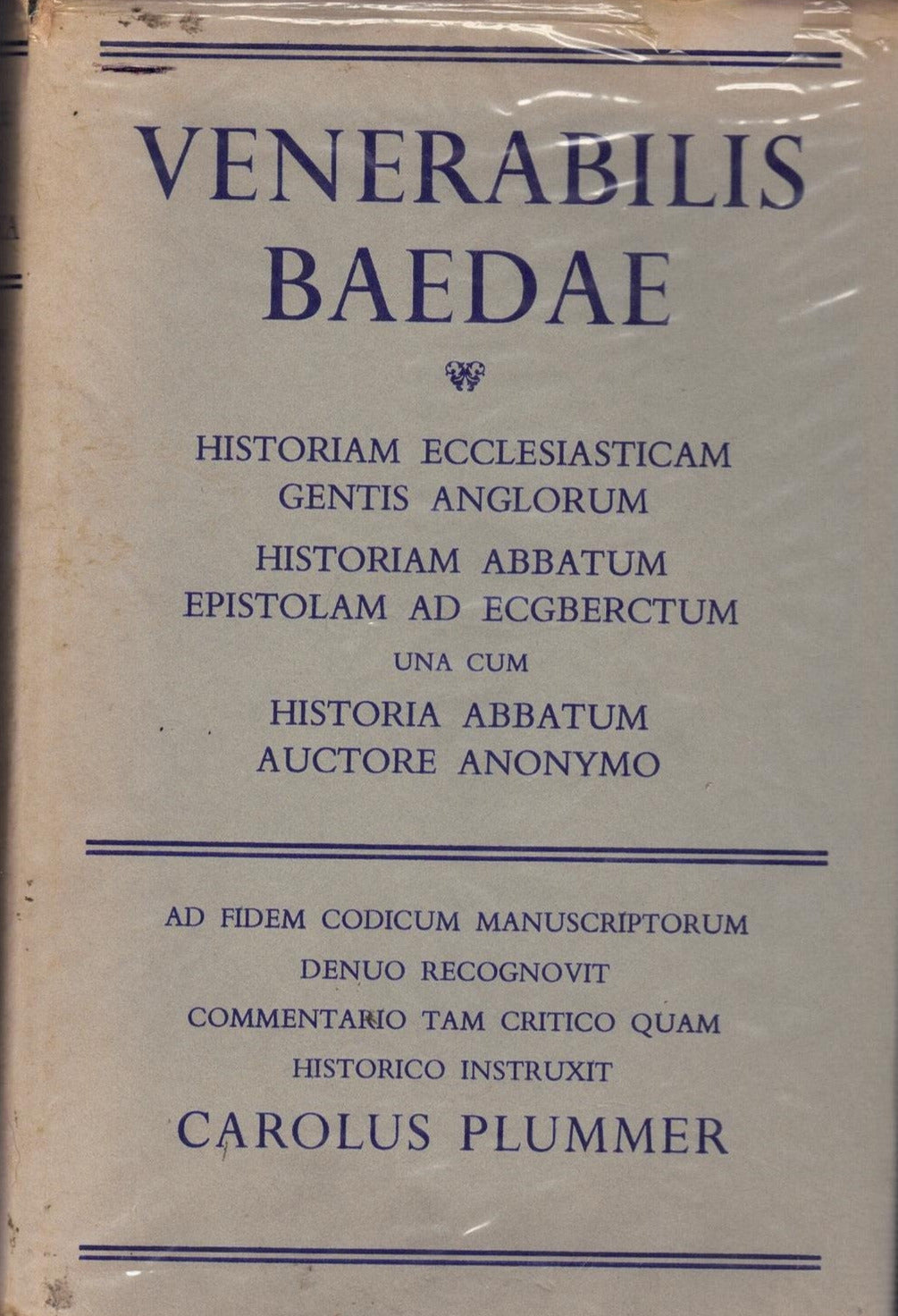 VENERABILIS
BAEDAE

HISTORIAM ECCLESIASTICAM
GENTIS ANGLORUM
HISTORIAM ABBATUM
EPISTOLAM AD ECGBERCTUM
UNA CUM
HISTORIA ABBATUM
AUCTORE ANONYMO

AD FIDEM CODICUM MANUSCRIPTORUM
DENUO RECOGNOVIT
COMMENTARIO TAM CRITICO QUAM
HISTORICO INSTRUXIT
CAROLUS PLUMMER